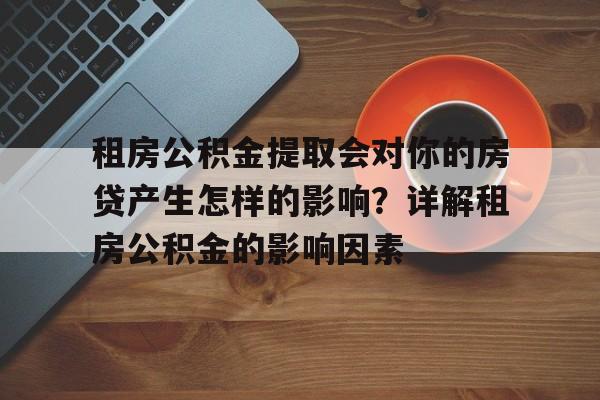 租房公积金提取会对你的房贷产生怎样的影响？详解租房公积金的影响因素